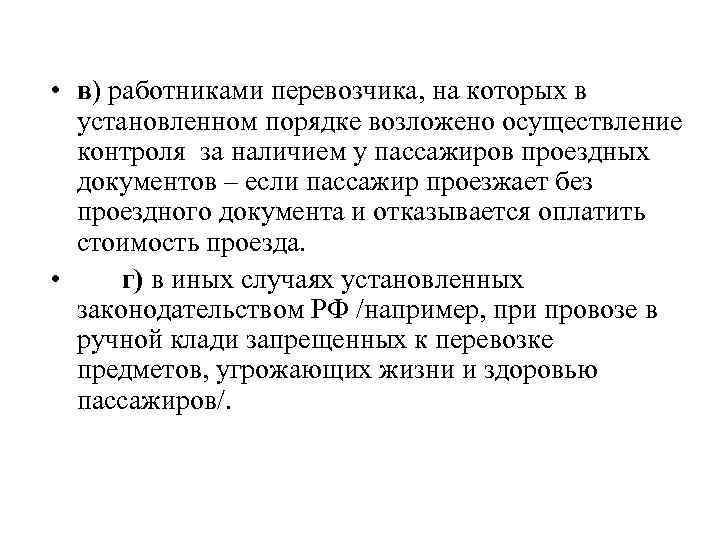 • в) работниками перевозчика, на которых в установленном порядке возложено осуществление контроля за наличием у пассажиров проездных документов – если пассажир проезжает без проездного документа и отказывается оплатить стоимость проезда.

• г) в иных случаях установленных законодательством РФ /например, при провозе в ручной клади запрещенных к перевозке предметов, угрожающих жизни и здоровью пассажиров/.